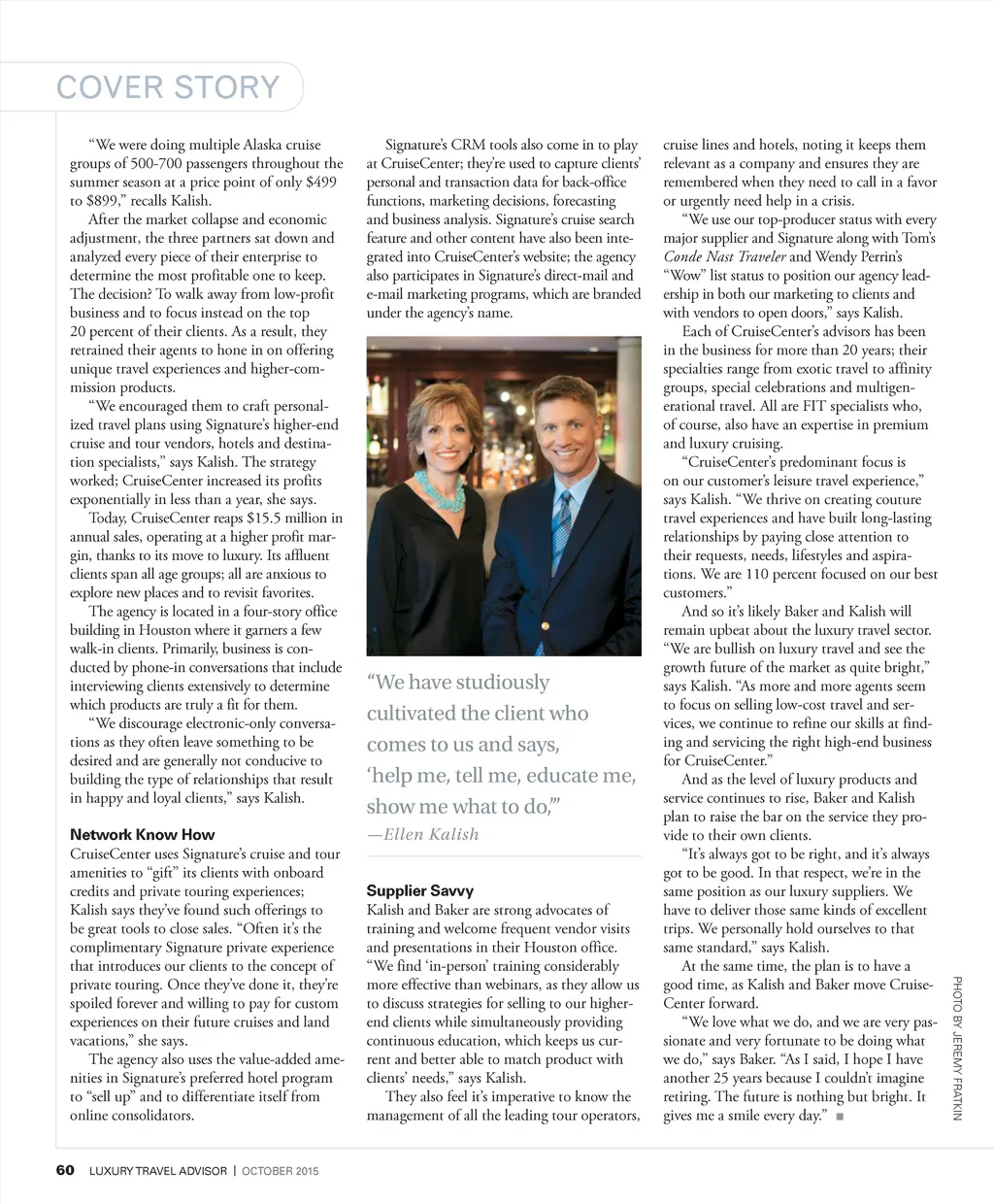 COVER STORY

"We were doing multiple Alaska cruise groups of 500-700 passengers throughout the summer season at a price point of only $499 to $899," recalls Kalish.

After the market collapse and economic adjustment, the three partners sat down and analyzed every piece of their enterprise to determine the most profitable one to keep. The decision? To walk away from low-profit business and to focus instead on the top 20 percent of their clients. As a result, they retrained their agents to hone in on offering unique travel experiences and higher-commission products.

"We encouraged them to craft personalized travel plans using Signature's higher-end cruise and tour vendors, hotels and destination specialists," says Kalish. The strategy worked; CruiseCenter increased its profits exponentially in less than a year, she says.

Today, CruiseCenter reaps $15.5 million in annual sales, operating at a higher profit margin, thanks to its move to luxury. Its affluent clients span all age groups; all are anxious to explore new places and to revisit favorites.

The agency is located in a four-story office building in Houston where it garners a few walk-in clients. Primarily, business is conducted by phone-in conversations that include interviewing clients extensively to determine which products are truly a fit for them.

"We discourage electronic-only conversations as they often leave something to be desired and are generally not conducive to building the type of relationships that result in happy and loyal clients," says Kalish.

Network Know How
CruiseCenter uses Signature's cruise and tour amenities to "gift" its clients with onboard credits and private touring experiences; Kalish says they've found such offerings to be great tools to close sales. "Often it's the complimentary Signature private experience that introduces our clients to the concept of private touring. Once they've done it, they're spoiled forever and willing to pay for custom experiences on their future cruises and land vacations," she says.

The agency also uses the value-added amenities in Signature's preferred hotel program to "sell up" and to differentiate itself from online consolidators.

Signature's CRM tools also come in to play at CruiseCenter; they're used to capture clients' personal and transaction data for back-office functions, marketing decisions, forecasting and business analysis. Signature's cruise search feature and other content have also been integrated into CruiseCenter's website; the agency also participates in Signature's direct-mail and e-mail marketing programs, which are branded under the agency's name.

"We have studiously cultivated the client who comes to us and says, 'help me, tell me, educate me, show me what to do,'"
—Ellen Kalish

Supplier Savvy
Kalish and Baker are strong advocates of training and welcome frequent vendor visits and presentations in their Houston office. "We find 'in-person' training considerably more effective than webinars, as they allow us to discuss strategies for selling to our higher-end clients while simultaneously providing continuous education, which keeps us current and better able to match product with clients' needs," says Kalish.

They also feel it's imperative to know the management of all the leading tour operators, cruise lines and hotels, noting it keeps them relevant as a company and ensures they are remembered when they need to call in a favor or urgently need help in a crisis.

"We use our top-producer status with every major supplier and Signature along with Tom's Conde Nast Traveler and Wendy Perrin's "Wow" list status to position our agency leadership in both our marketing to clients and with vendors to open doors," says Kalish.

Each of CruiseCenter's advisors has been in the business for more than 20 years; their specialties range from exotic travel to affinity groups, special celebrations and multigenerational travel. All are FIT specialists who, of course, also have an expertise in premium and luxury cruising.

"CruiseCenter's predominant focus is on our customer's leisure travel experience," says Kalish. "We thrive on creating couture travel experiences and have built long-lasting relationships by paying close attention to their requests, needs, lifestyles and aspirations. We are 110 percent focused on our best customers."

And so it's likely Baker and Kalish will remain upbeat about the luxury travel sector. "We are bullish on luxury travel and see the growth future of the market as quite bright," says Kalish. "As more and more agents seem to focus on selling low-cost travel and services, we continue to refine our skills at finding and servicing the right high-end business for CruiseCenter."

And as the level of luxury products and service continues to rise, Baker and Kalish plan to raise the bar on the service they provide to their own clients.

"It's always got to be right, and it's always got to be good. In that respect, we're in the same position as our luxury suppliers. We have to deliver those same kinds of excellent trips. We personally hold ourselves to that same standard," says Kalish.

At the same time, the plan is to have a good time, as Kalish and Baker move CruiseCenter forward.

"We love what we do, and we are very passionate and very fortunate to be doing what we do," says Baker. "As I said, I hope I have another 25 years because I couldn't imagine retiring. The future is nothing but bright. It gives me a smile every day." ■

PHOTO BY JEREMY FRATKIN

60 LUXURY TRAVEL ADVISOR | OCTOBER 2015